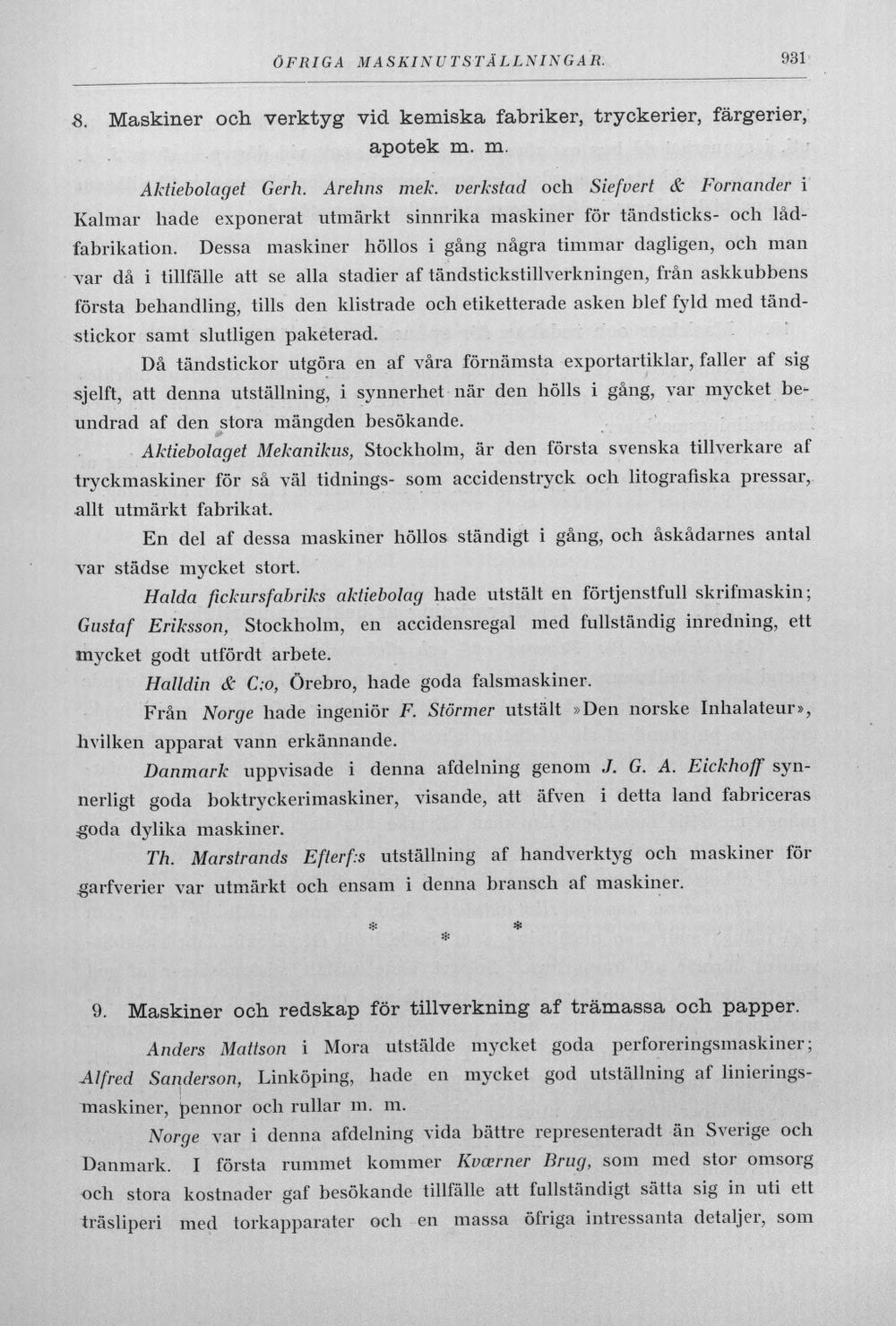 ÖFRIGA MASKINUTSTÄLLNINGAR. 931

8. Maskiner och verktyg vid kemiska fabriker, tryckerier, färgerier, apotek m. m.

Aktiebolaget Gerh. Arehns mek. verkstad och Siefvert & Fornander i Kalmar hade exponerat utmärkt sinnrika maskiner för tändsticks- och lådfabrikation. Dessa maskiner höllos i gång några timmar dagligen, och man var då i tillfälle att se alla stadier af tändstickstillverkningen, från askkubbens första behandling, tills den klistrade och etiketterade asken blef fyld med tändstickor samt slutligen paketerad.

Då tändstickor utgöra en af våra förnämsta exportartiklar, faller af sig sjelft, att denna utställning, i synnerhet när den hölls i gång, var mycket beundrad af den stora mängden besökande.

Aktiebolaget Mekanikus, Stockholm, är den första svenska tillverkare af tryckmaskiner för så väl tidnings- som accidenstryck och litografiska pressar, allt utmärkt fabrikat.

En del af dessa maskiner höllos ständigt i gång, och åskådarnes antal var städse mycket stort.

Halda fickursfabriks aktiebolag hade utstält en förtjenstfull skrifmaskin; Gustaf Eriksson, Stockholm, en accidensregal med fullständig inredning, ett mycket godt utfördt arbete.

Halldin & C:o, Örebro, hade goda falsmaskiner.

Från Norge hade ingeniör F. Störmer utstält »Den norske Inhalateur», hvilken apparat vann erkännande.

Danmark uppvisade i denna afdelning genom J. G. A. Eickhoff synnerligt goda boktryckerimaskiner, visande, att äfven i detta land fabriceras goda dylika maskiner.

Th. Marstrands Efterf:s utställning af handverktyg och maskiner för garfverier var utmärkt och ensam i denna bransch af maskiner.

* * *

9. Maskiner och redskap för tillverkning af trämassa och papper.

Anders Mattson i Mora utstälde mycket goda perforeringsmaskiner; Alfred Sanderson, Linköping, hade en mycket god utställning af linieringsmaskiner, pennor och rullar m. m.

Norge var i denna afdelning vida bättre representeradt än Sverige och Danmark. I första rummet kommer Kværner Brug, som med stor omsorg och stora kostnader gaf besökande tillfälle att fullständigt sätta sig in uti ett träsliperi med torkapparater och en massa öfriga intressanta detaljer, som